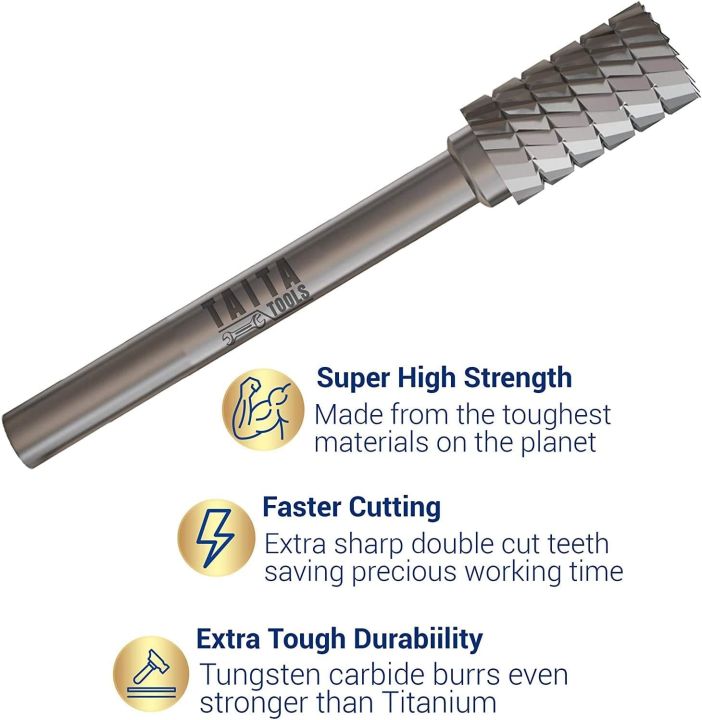 TAITA TOOLS

Super High Strength
Made from the toughest materials on the planet

Faster Cutting
Extra sharp double cut teeth saving precious working time

Extra Tough Durabiility
Tungsten carbide burrs even stronger than Titanium